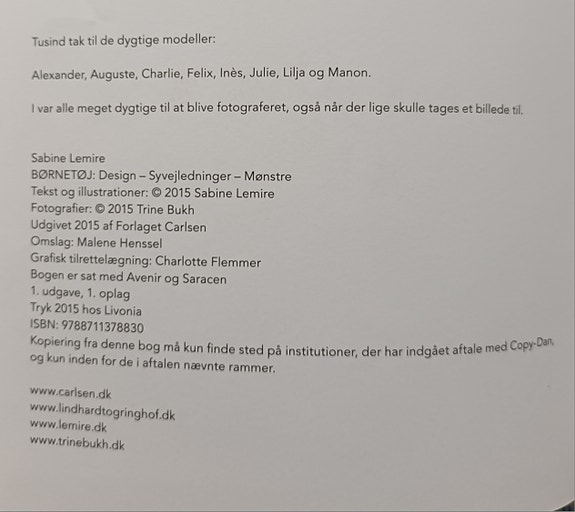 Tusind tak til de dygtige modeller:

Alexander, Auguste, Charlie, Felix, Inès, Julie, Lilja og Manon.

I var alle meget dygtige til at blive fotograferet, også når der lige skulle tages et billede til.

Sabine Lemire
BØRNETØJ: Design – Syvejledninger – Mønstre
Tekst og illustrationer: © 2015 Sabine Lemire
Fotografier: © 2015 Trine Bukh
Udgivet 2015 af Forlaget Carlsen
Omslag: Malene Henssel
Grafisk tilrettelægning: Charlotte Flemmer
Bogen er sat med Avenir og Saracen
1. udgave, 1. oplag
Tryk 2015 hos Livonia
ISBN: 9788711378830
Kopiering fra denne bog må kun finde sted på institutioner, der har indgået aftale med Copy-Dan, og kun inden for de i aftalen nævnte rammer.

www.carlsen.dk
www.lindhardtogringhof.dk
www.lemire.dk
www.trinebukh.dk